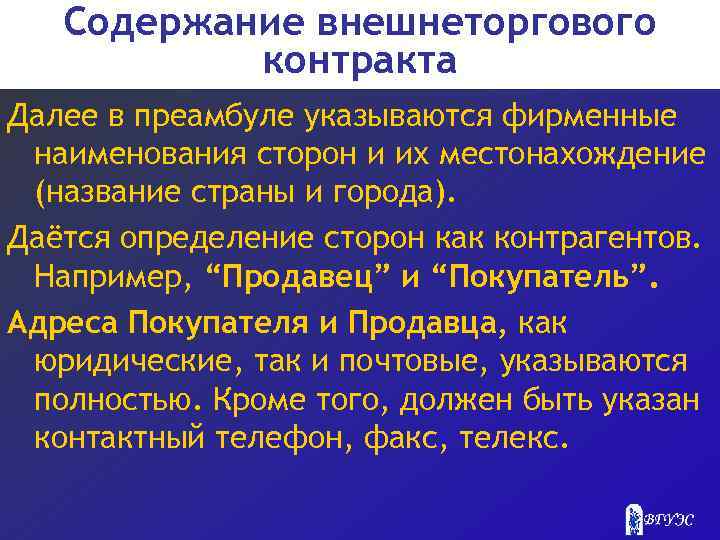 Содержание внешнеторгового контракта

Далее в преамбуле указываются фирменные наименования сторон и их местонахождение (название страны и города).

Даётся определение сторон как контрагентов. Например, “Продавец” и “Покупатель”.

Адреса Покупателя и Продавца, как юридические, так и почтовые, указываются полностью. Кроме того, должен быть указан контактный телефон, факс, телекс.

ВГУЭС